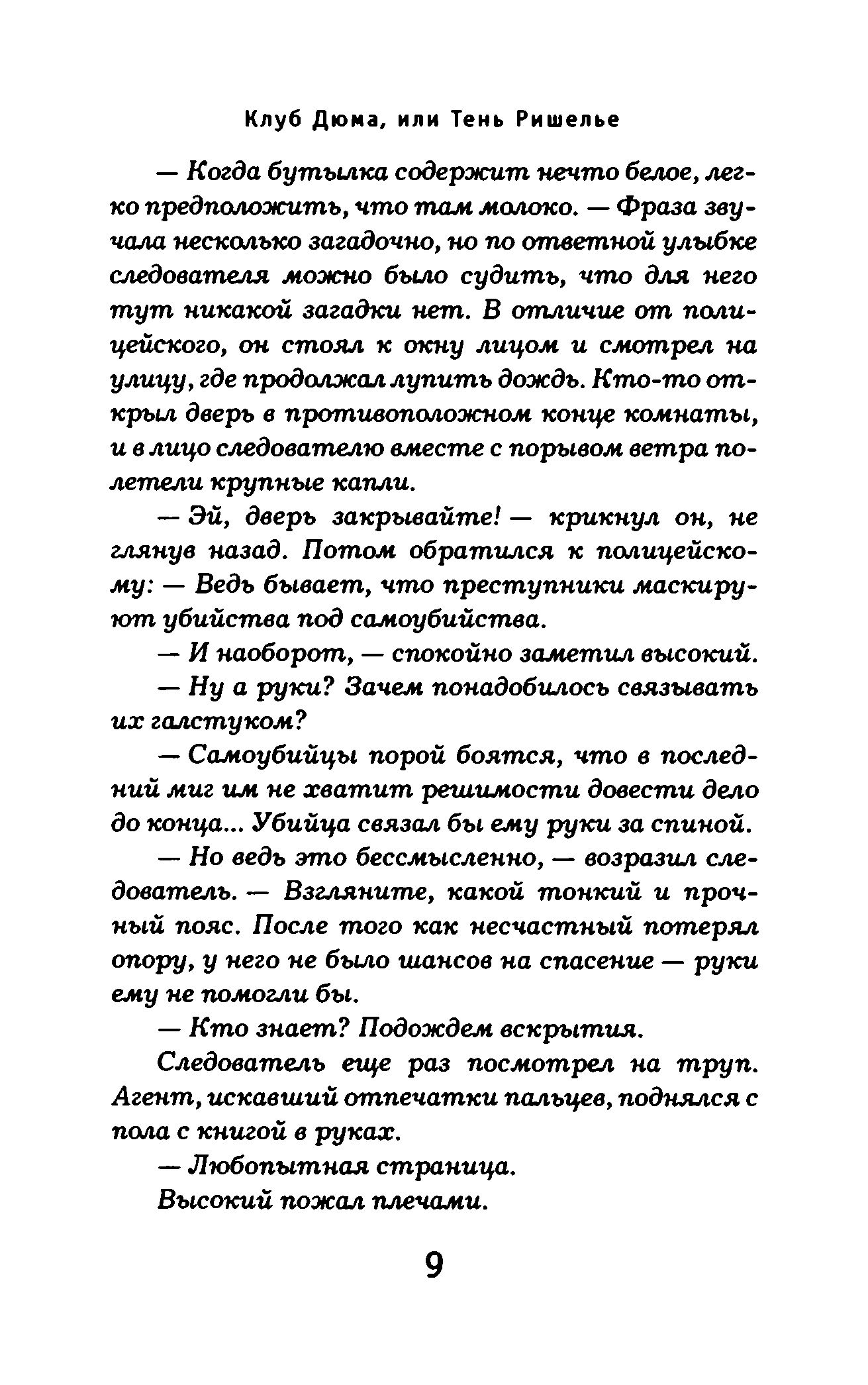 Клуб Дюма, или Тень Ришелье

— Когда бутылка содержит нечто белое, легко предположить, что там молоко. — Фраза звучала несколько загадочно, но по ответной улыбке следователя можно было судить, что для него тут никакой загадки нет. В отличие от полицейского, он стоял к окну лицом и смотрел на улицу, где продолжал лупить дождь. Кто-то открыл дверь в противоположном конце комнаты, и в лицо следователю вместе с порывом ветра полетели крупные капли.

— Эй, дверь закрывайте! — крикнул он, не глянув назад. Потом обратился к полицейскому: — Ведь бывает, что преступники маскируют убийства под самоубийства.

— И наоборот, — спокойно заметил высокий.

— Ну а руки? Зачем понадобилось связывать их галстуком?

— Самоубийцы порой боятся, что в последний миг им не хватит решимости довести дело до конца... Убийца связал бы ему руки за спиной.

— Но ведь это бессмысленно, — возразил следователь. — Взгляните, какой тонкий и прочный пояс. После того как несчастный потерял опору, у него не было шансов на спасение — руки ему не помогли бы.

— Кто знает? Подождем вскрытия.

Следователь еще раз посмотрел на труп. Агент, искавший отпечатки пальцев, поднялся с пола с книгой в руках.

— Любопытная страница.

Высокий пожал плечами.

9